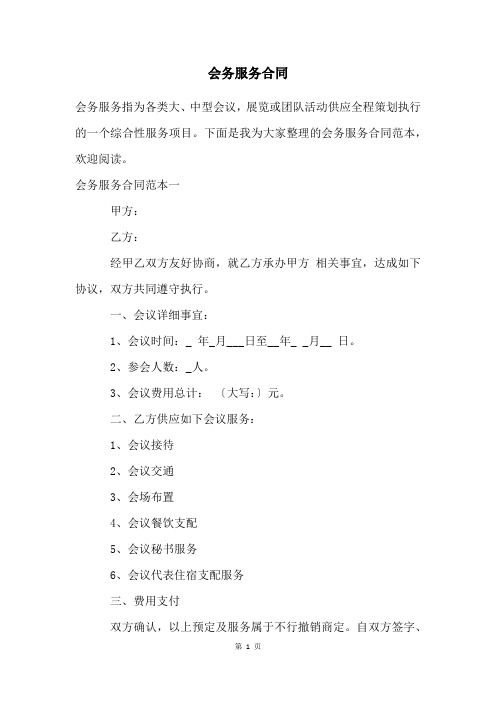 会务服务合同

会务服务指为各类大、中型会议，展览或团队活动供应全程策划执行的一个综合性服务项目。下面是我为大家整理的会务服务合同范本，欢迎阅读。

会务服务合同范本一

甲方：

乙方：

经甲乙双方友好协商，就乙方承办甲方 相关事宜，达成如下协议，双方共同遵守执行。

一、会议详细事宜：

1、会议时间：_ 年_月___日至__年_ _月__ 日。

2、参会人数：_人。

3、会议费用总计： 〔大写:〕元。

二、乙方供应如下会议服务：

1、会议接待

2、会议交通

3、会场布置

4、会议餐饮支配

5、会议秘书服务

6、会议代表住宿支配服务

三、费用支付

双方确认，以上预定及服务属于不行撤销商定。自双方签字、

第 1 页